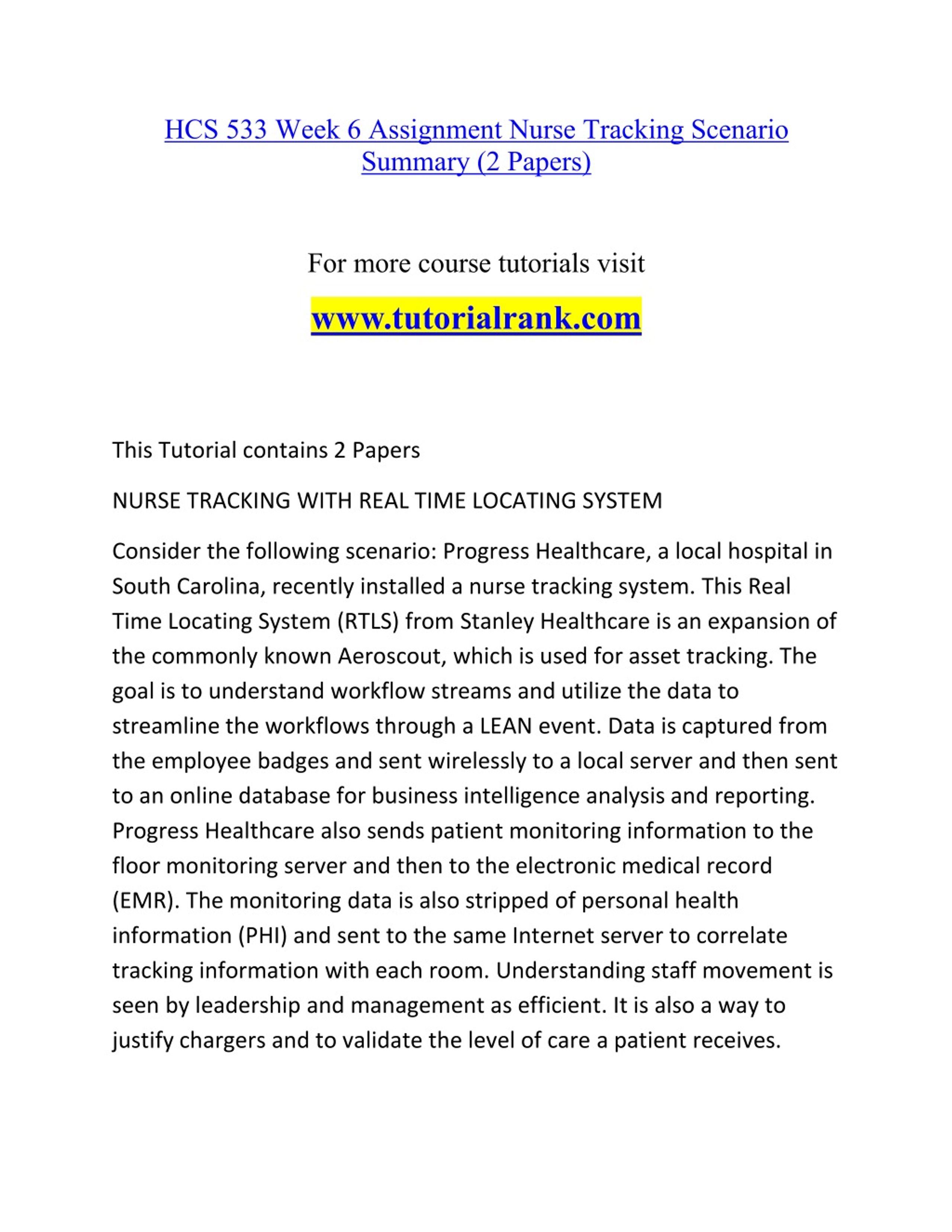 HCS 533 Week 6 Assignment Nurse Tracking Scenario Summary (2 Papers)

For more course tutorials visit

www.tutorialrank.com

This Tutorial contains 2 Papers

NURSE TRACKING WITH REAL TIME LOCATING SYSTEM

Consider the following scenario: Progress Healthcare, a local hospital in South Carolina, recently installed a nurse tracking system. This Real Time Locating System (RTLS) from Stanley Healthcare is an expansion of the commonly known Aeroscout, which is used for asset tracking. The goal is to understand workflow streams and utilize the data to streamline the workflows through a LEAN event. Data is captured from the employee badges and sent wirelessly to a local server and then sent to an online database for business intelligence analysis and reporting. Progress Healthcare also sends patient monitoring information to the floor monitoring server and then to the electronic medical record (EMR). The monitoring data is also stripped of personal health information (PHI) and sent to the same Internet server to correlate tracking information with each room. Understanding staff movement is seen by leadership and management as efficient. It is also a way to justify chargers and to validate the level of care a patient receives.